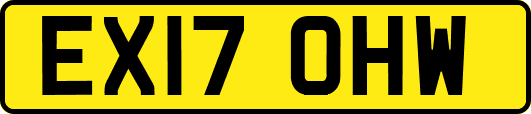 EX17 OHW